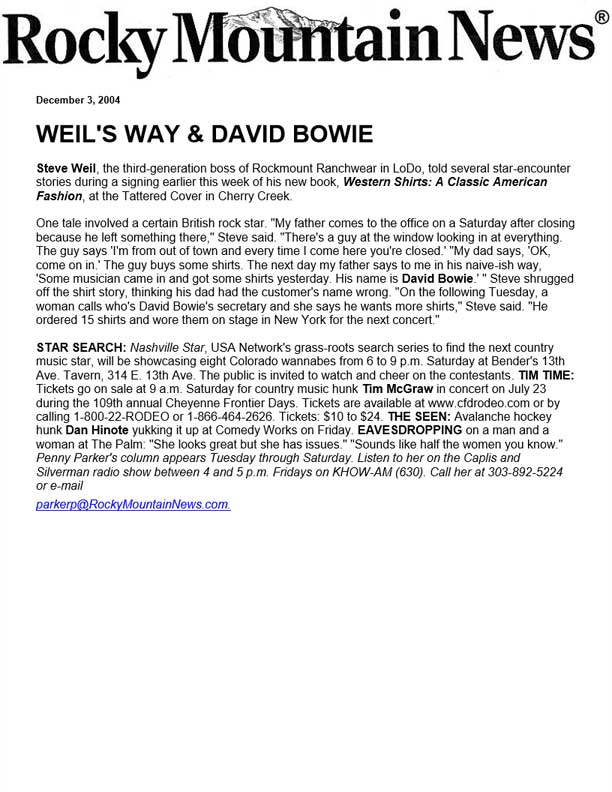 Rocky Mountain News®

December 3, 2004

WEIL'S WAY & DAVID BOWIE

Steve Weil, the third-generation boss of Rockmount Ranchwear in LoDo, told several star-encounter stories during a signing earlier this week of his new book, Western Shirts: A Classic American Fashion, at the Tattered Cover in Cherry Creek.

One tale involved a certain British rock star. "My father comes to the office on a Saturday after closing because he left something there," Steve said. "There's a guy at the window looking in at everything. The guy says 'I'm from out of town and every time I come here you're closed.' "My dad says, 'OK, come on in.' The guy buys some shirts. The next day my father says to me in his naive-ish way, 'Some musician came in and got some shirts yesterday. His name is David Bowie.' " Steve shrugged off the shirt story, thinking his dad had the customer's name wrong. "On the following Tuesday, a woman calls who's David Bowie's secretary and she says he wants more shirts," Steve said. "He ordered 15 shirts and wore them on stage in New York for the next concert."

STAR SEARCH: Nashville Star, USA Network's grass-roots search series to find the next country music star, will be showcasing eight Colorado wannabes from 6 to 9 p.m. Saturday at Bender's 13th Ave. Tavern, 314 E. 13th Ave. The public is invited to watch and cheer on the contestants. TIM TIME: Tickets go on sale at 9 a.m. Saturday for country music hunk Tim McGraw in concert on July 23 during the 109th annual Cheyenne Frontier Days. Tickets are available at www.cfdrodeo.com or by calling 1-800-22-RODEO or 1-866-464-2626. Tickets: $10 to $24. THE SEEN: Avalanche hockey hunk Dan Hinote yukking it up at Comedy Works on Friday. EAVESDROPPING on a man and a woman at The Palm: "She looks great but she has issues." "Sounds like half the women you know." Penny Parker's column appears Tuesday through Saturday. Listen to her on the Caplis and Silverman radio show between 4 and 5 p.m. Fridays on KHOW-AM (630). Call her at 303-892-5224 or e-mail

parkerp@RockyMountainNews.com.